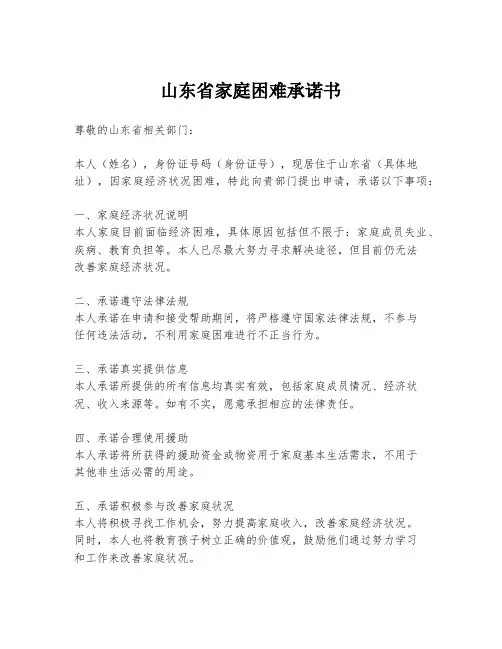 山东省家庭困难承诺书

尊敬的山东省相关部门：

本人（姓名），身份证号码（身份证号），现居住于山东省（具体地址），因家庭经济状况困难，特此向贵部门提出申请，承诺以下事项：

一、家庭经济状况说明
本人家庭目前面临经济困难，具体原因包括但不限于：家庭成员失业、疾病、教育负担等。本人已尽最大努力寻求解决途径，但目前仍无法改善家庭经济状况。

二、承诺遵守法律法规
本人承诺在申请和接受帮助期间，将严格遵守国家法律法规，不参与任何违法活动，不利用家庭困难进行不正当行为。

三、承诺真实提供信息
本人承诺所提供的所有信息均真实有效，包括家庭成员情况、经济状况、收入来源等。如有不实，愿意承担相应的法律责任。

四、承诺合理使用援助
本人承诺将所获得的援助资金或物资用于家庭基本生活需求，不用于其他非生活必需的用途。

五、承诺积极参与改善家庭状况
本人将积极寻找工作机会，努力提高家庭收入，改善家庭经济状况。同时，本人也将教育孩子树立正确的价值观，鼓励他们通过努力学习和工作来改善家庭状况。